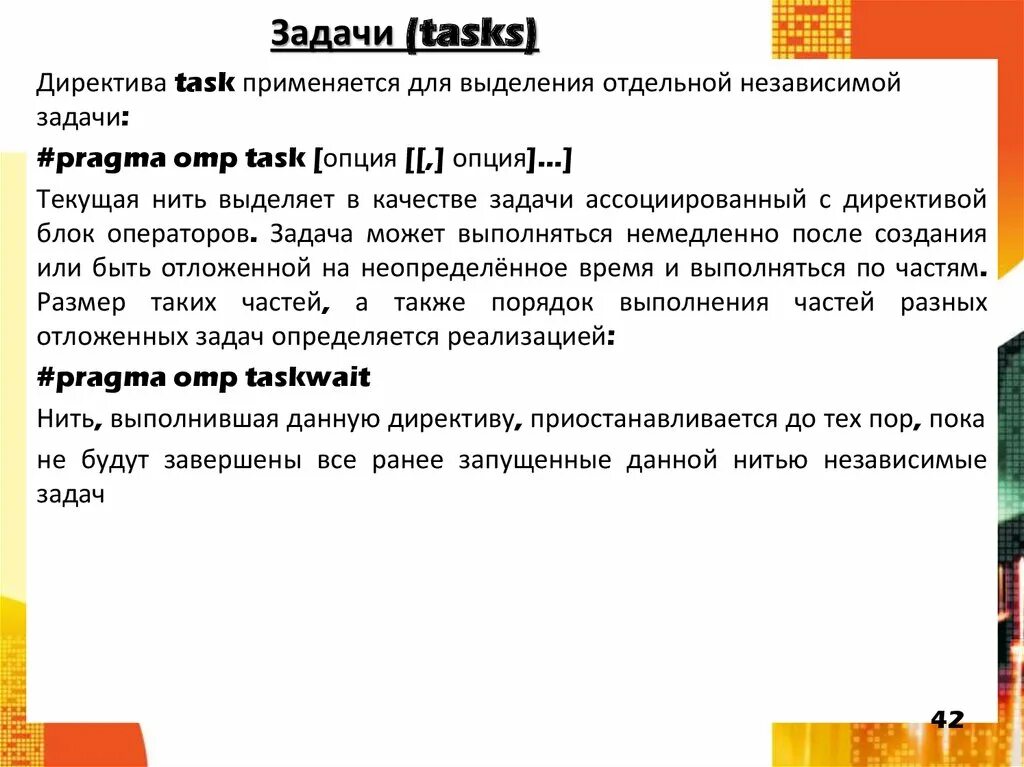 Задачи (tasks)

Директива task применяется для выделения отдельной независимой задачи:

#pragma omp task [опция [[,] опция]...]

Текущая нить выделяет в качестве задачи ассоциированный с директивой блок операторов. Задача может выполняться немедленно после создания или быть отложенной на неопределённое время и выполняться по частям. Размер таких частей, а также порядок выполнения частей разных отложенных задач определяется реализацией:

#pragma omp taskwait

Нить, выполнившая данную директиву, приостанавливается до тех пор, пока не будут завершены все ранее запущенные данной нитью независимые задач

42